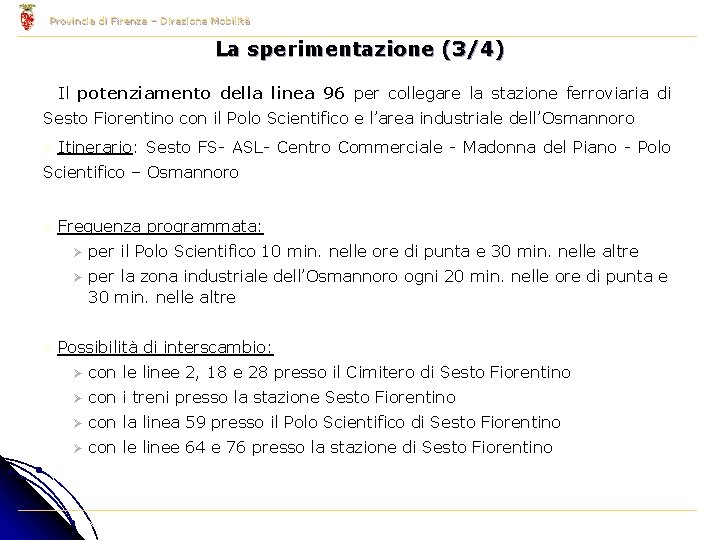 Provincia di Firenze – Direzione Mobilità

La sperimentazione (3/4)

Il potenziamento della linea 96 per collegare la stazione ferroviaria di Sesto Fiorentino con il Polo Scientifico e l'area industriale dell'Osmannoro

Itinerario: Sesto FS- ASL- Centro Commerciale - Madonna del Piano - Polo Scientifico – Osmannoro

Frequenza programmata:
per il Polo Scientifico 10 min. nelle ore di punta e 30 min. nelle altre
per la zona industriale dell'Osmannoro ogni 20 min. nelle ore di punta e 30 min. nelle altre

Possibilità di interscambio:
con le linee 2, 18 e 28 presso il Cimitero di Sesto Fiorentino
con i treni presso la stazione Sesto Fiorentino
con la linea 59 presso il Polo Scientifico di Sesto Fiorentino
con le linee 64 e 76 presso la stazione di Sesto Fiorentino